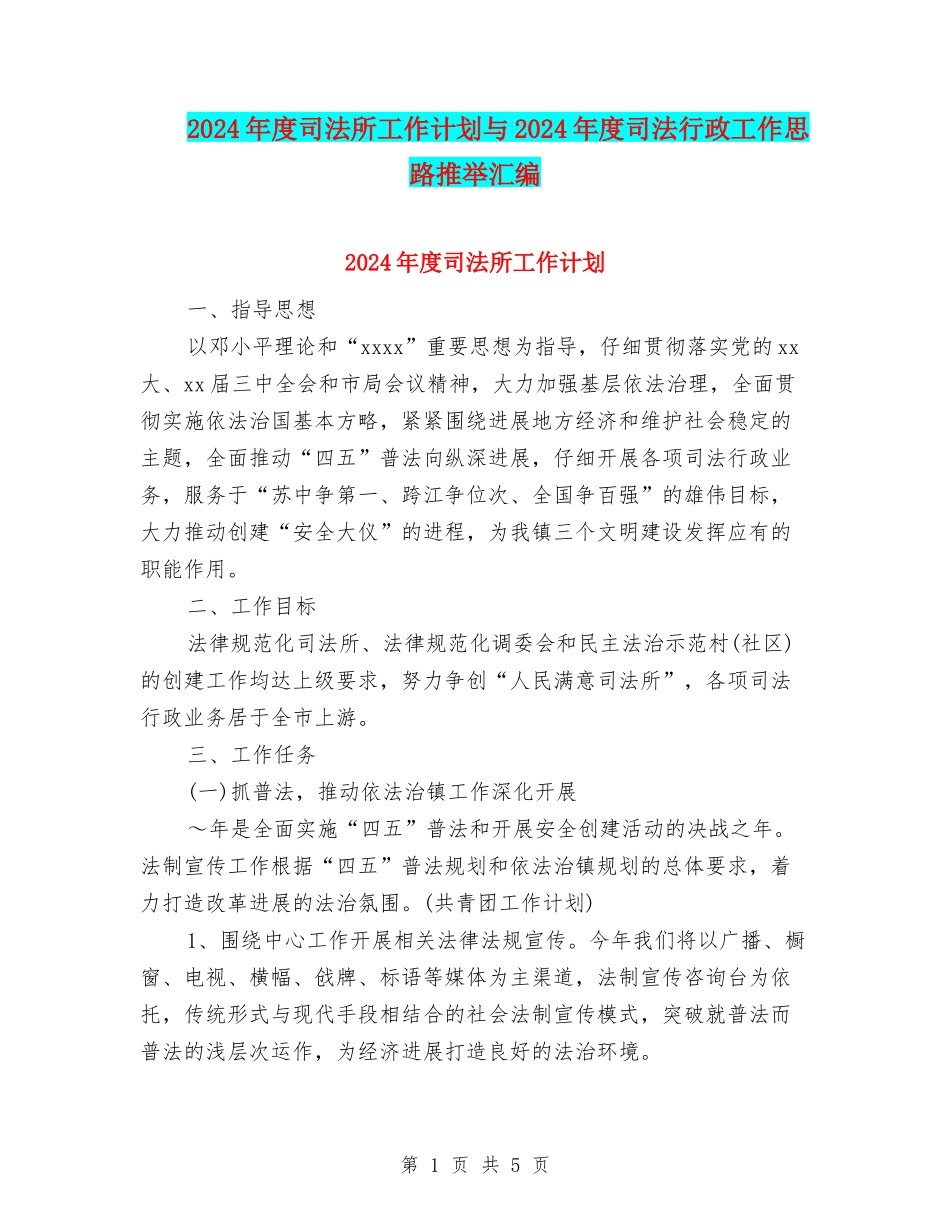 2024年度司法所工作计划与2024年度司法行政工作思路推举汇编

2024年度司法所工作计划

一、指导思想

以邓小平理论和“xxxx”重要思想为指导，仔细贯彻落实党的xx大、xx届三中全会和市局会议精神，大力加强基层依法治理，全面贯彻实施依法治国基本方略，紧紧围绕进展地方经济和维护社会稳定的主题，全面推动“四五”普法向纵深进展，仔细开展各项司法行政业务，服务于“苏中争第一、跨江争位次、全国争百强”的雄伟目标，大力推动创建“安全大仪”的进程，为我镇三个文明建设发挥应有的职能作用。

二、工作目标

法律规范化司法所、法律规范化调委会和民主法治示范村(社区)的创建工作均达上级要求，努力争创“人民满意司法所”，各项司法行政业务居于全市上游。

三、工作任务

(一)抓普法，推动依法治镇工作深化开展

～年是全面实施“四五”普法和开展安全创建活动的决战之年。法制宣传工作根据“四五”普法规划和依法治镇规划的总体要求，着力打造改革进展的法治氛围。(共青团工作计划)

1、围绕中心工作开展相关法律法规宣传。今年我们将以广播、橱窗、电视、横幅、戗牌、标语等媒体为主渠道，法制宣传咨询台为依托，传统形式与现代手段相结合的社会法制宣传模式，突破就普法而普法的浅层次运作，为经济进展打造良好的法治环境。

第 1 页 共 5 页